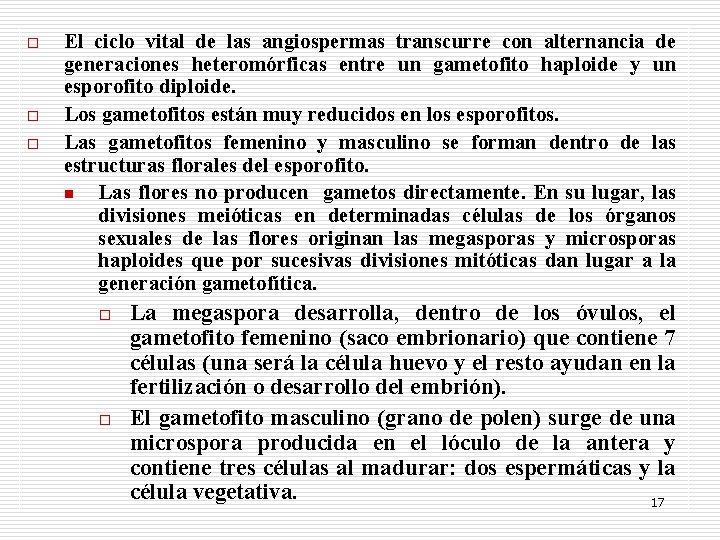 El ciclo vital de las angiospermas transcurre con alternancia de generaciones heteromórficas entre un gametofito haploide y un esporofito diploide.

Los gametofitos están muy reducidos en los esporofitos.

Las gametofitos femenino y masculino se forman dentro de las estructuras florales del esporofito.

Las flores no producen gametos directamente. En su lugar, las divisiones meióticas en determinadas células de los órganos sexuales de las flores originan las megasporas y microsporas haploides que por sucesivas divisiones mitóticas dan lugar a la generación gametofítica.

La megaspora desarrolla, dentro de los óvulos, el gametofito femenino (saco embrionario) que contiene 7 células (una será la célula huevo y el resto ayudan en la fertilización o desarrollo del embrión).

El gametofito masculino (grano de polen) surge de una microspora producida en el lóculo de la antera y contiene tres células al madurar: dos espermáticas y la célula vegetativa.

17